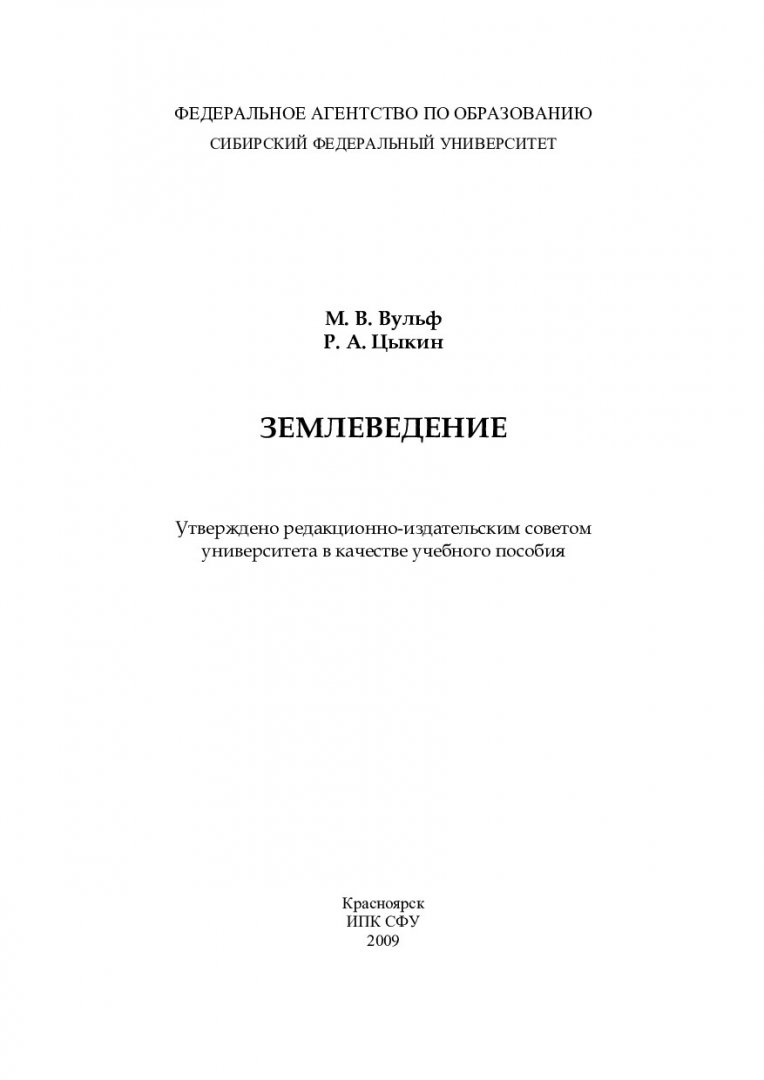 ФЕДЕРАЛЬНОЕ АГЕНТСТВО ПО ОБРАЗОВАНИЮ
СИБИРСКИЙ ФЕДЕРАЛЬНЫЙ УНИВЕРСИТЕТ

М. В. Вульф
Р. А. Цыкин

ЗЕМЛЕВЕДЕНИЕ

Утверждено редакционно-издательским советом университета в качестве учебного пособия

Красноярск
ИПК СФУ
2009